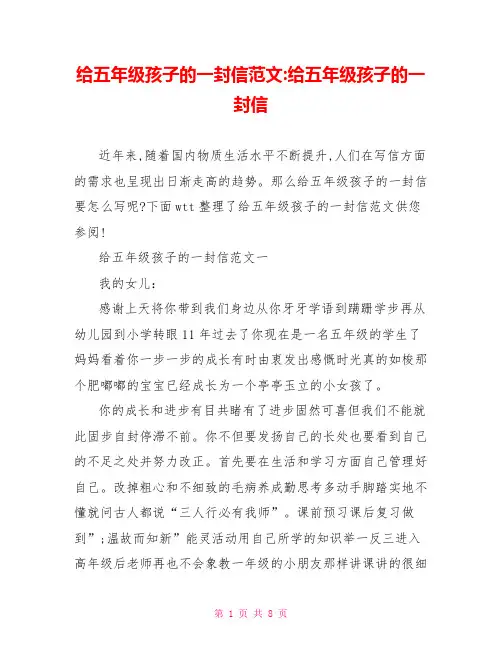 给五年级孩子的一封信范文:给五年级孩子的一封信

近年来,随着国内物质生活水平不断提升,人们在写信方面的需求也呈现出日渐走高的趋势。那么给五年级孩子的一封信要怎么写呢?下面wtt整理了给五年级孩子的一封信范文供您参阅!

给五年级孩子的一封信范文一

我的女儿:

感谢上天将你带到我们身边从你牙牙学语到蹒跚学步再从幼儿园到小学转眼11年过去了你现在是一名五年级的学生了妈妈看着你一步一步的成长有时由衷发出感慨时光真的如梭那个肥嘟嘟的宝宝已经成长为一个亭亭玉立的小女孩了。

你的成长和进步有目共睹有了进步固然可喜但我们不能就此固步自封停滞不前。你不但要发扬自己的长处也要看到自己的不足之处并努力改正。首先要在生活和学习方面自己管理好自己。改掉粗心和不细致的毛病养成勤思考多动手脚踏实地不懂就问古人都说“三人行必有我师”。课前预习课后复习做到”;温故而知新”能灵活动用自己所学的知识举一反三进入高年级后老师再也不会象教一年级的小朋友那样讲课讲的很细

第 1 页 共 8 页